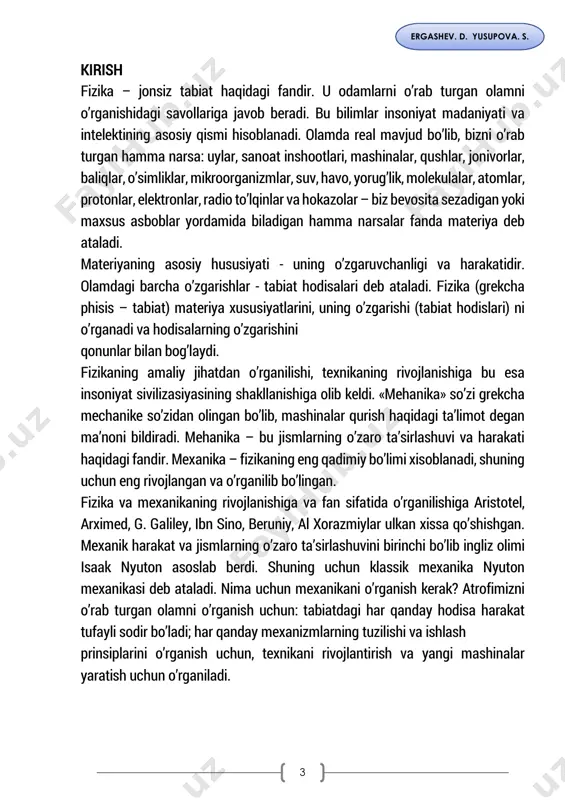 ERGASHEV. D. YUSUPOVA. S.

KIRISH
Fizika – jonsiz tabiat haqidagi fandir. U odamlarni o'rab turgan olamni o'rganishidagi savollariga javob beradi. Bu bilimlar insoniyat madaniyati va intelektining asosiy qismi hisoblanadi. Olamda real mavjud bo'lib, bizni o'rab turgan hamma narsa: uylar, sanoat inshootlari, mashinalar, qushlar, jonivorlar, baliqlar, o'simliklar, mikroorganizmlar, suv, havo, yorug'lik, molekulalar, atomlar, protonlar, elektronlar, radio to'lqinlar va hokazolar – biz bevosita sezadigan yoki maxsus asboblar yordamida biladigan hamma narsalar fanda materiya deb ataladi.
Materiyaning asosiy hususiyati - uning o'zgaruvchanligi va harakatidir. Olamdagi barcha o'zgarishlar - tabiat hodisalari deb ataladi. Fizika (grekcha phisis – tabiat) materiya xususiyatlarini, uning o'zgarishi (tabiat hodislari) ni o'rganadi va hodisalarning o'zgarishini
qonunlar bilan bog'laydi.
Fizikaning amaliy jihatdan o'rganilishi, texnikaning rivojlanishiga bu esa insoniyat sivilizasiyasining shakllanishiga olib keldi. «Mehanika» so'zi grekcha mechanike so'zidan olingan bo'lib, mashinalar qurish haqidagi ta'limot degan ma'noni bildiradi. Mehanika – bu jismlarning o'zaro ta'sirlashuvi va harakati haqidagi fandir. Mexanika – fizikaning eng qadimiy bo'limi xisoblanadi, shuning uchun eng rivojlangan va o'rganilib bo'lingan.
Fizika va mexanikaning rivojlanishiga va fan sifatida o'rganilishiga Aristotel, Arximed, G. Galiley, Ibn Sino, Beruniy, Al Xorazmiylar ulkan xissa qo'shishgan. Mexanik harakat va jismlarning o'zaro ta'sirlashuvini birinchi bo'lib ingliz olimi Isaak Nyuton asoslab berdi. Shuning uchun klassik mexanika Nyuton mexanikasi deb ataladi. Nima uchun mexanikani o'rganish kerak? Atrofimizni o'rab turgan olamni o'rganish uchun: tabiatdagi har qanday hodisa harakat tufayli sodir bo'ladi; har qanday mexanizmlarning tuzilishi va ishlash
prinsiplarini o'rganish uchun, texnikani rivojlantirish va yangi mashinalar yaratish uchun o'rganiladi.

3